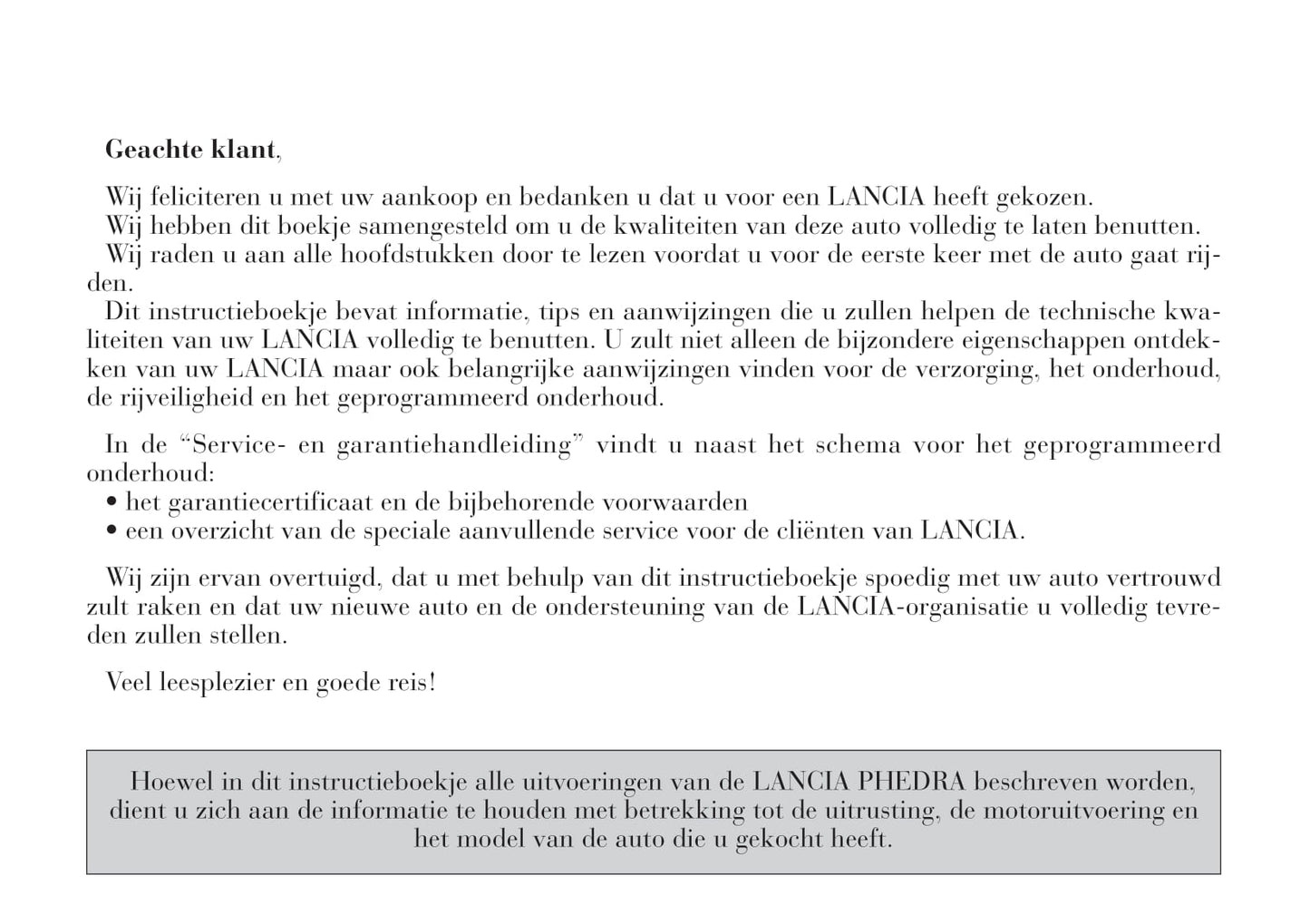 **Geachte klant**,

Wij feliciteren u met uw aankoop en bedanken u dat u voor een LANCIA heeft gekozen.
Wij hebben dit boekje samengesteld om u de kwaliteiten van deze auto volledig te laten benutten.
Wij raden u aan alle hoofdstukken door te lezen voordat u voor de eerste keer met de auto gaat rijden.
Dit instructieboekje bevat informatie, tips en aanwijzingen die u zullen helpen de technische kwaliteiten van uw LANCIA volledig te benutten. U zult niet alleen de bijzondere eigenschappen ontdekken van uw LANCIA maar ook belangrijke aanwijzingen vinden voor de verzorging, het onderhoud, de rijveiligheid en het geprogrammeerd onderhoud.

In de “Service- en garantiehandleiding” vindt u naast het schema voor het geprogrammeerd onderhoud:
• het garantiecertificaat en de bijbehorende voorwaarden
• een overzicht van de speciale aanvullende service voor de cliënten van LANCIA.

Wij zijn ervan overtuigd, dat u met behulp van dit instructieboekje spoedig met uw auto vertrouwd zult raken en dat uw nieuwe auto en de ondersteuning van de LANCIA-organisatie u volledig tevreden zullen stellen.

Veel leesplezier en goede reis!

Hoewel in dit instructieboekje alle uitvoeringen van de LANCIA PHEDRA beschreven worden, dient u zich aan de informatie te houden met betrekking tot de uitrusting, de motoruitvoering en het model van de auto die u gekocht heeft.